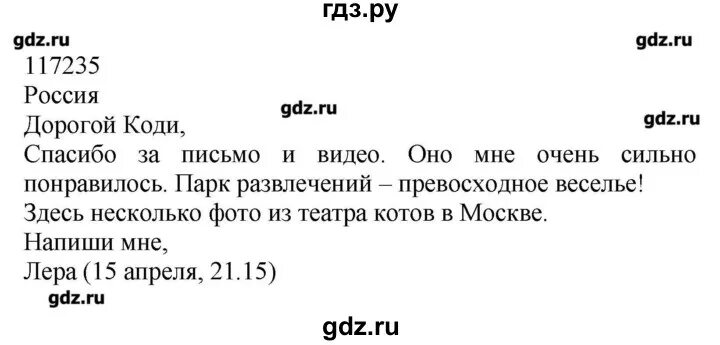 гдз.ру

gdz.ru gdz.ru

117235
Россия

gdz.ru gdz.ru

Дорогой Коди,
Спасибо за письмо и видео. Оно мне очень сильно понравилось. Парк развлечений – превосходное веселье!
Здесь несколько фото из театра котов в Москве.
Напиши мне,
Лера (15 апреля, 21.15)

gdz.ru

gdz.ru